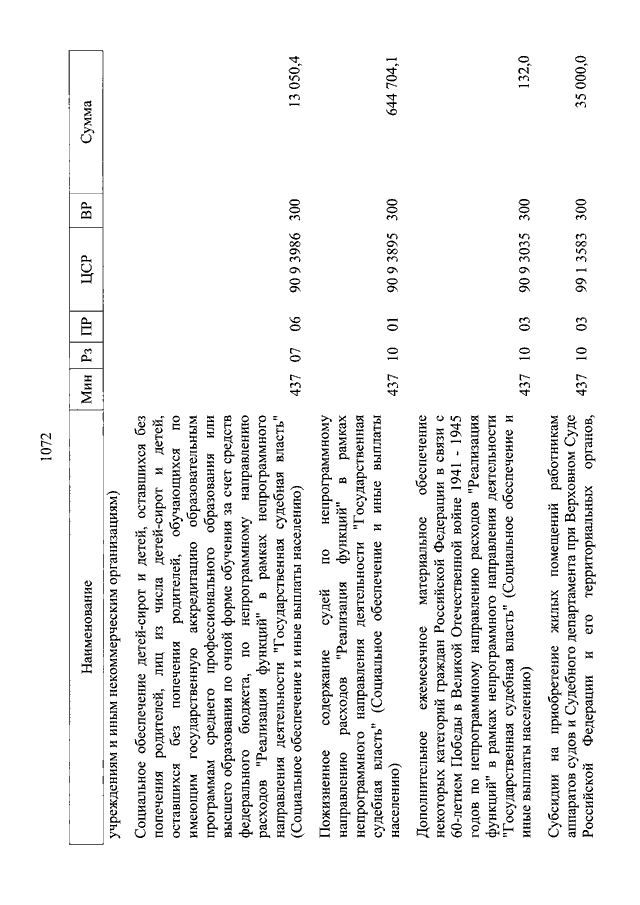 1072

| Наименование | Мин | Рз | ПР | ЦСР | ВР | Сумма |
|---|---|---|---|---|---|---|
| учреждениям и иным некоммерческим организациям) | | | | | | |
| Социальное обеспечение детей-сирот и детей, оставшихся без попечения родителей, лиц из числа детей-сирот и детей, оставшихся без попечения родителей, обучающихся по имеющим государственную аккредитацию образовательным программам среднего профессионального образования или высшего образования по очной форме обучения за счет средств федерального бюджета, по непрограммному направлению расходов "Реализация функций" в рамках непрограммного направления деятельности "Государственная судебная власть" (Социальное обеспечение и иные выплаты населению) | 437 | 07 | 06 | 90 9 3986 | 300 | 13 050,4 |
| Пожизненное содержание судей по непрограммному направлению расходов "Реализация функций" в рамках непрограммного направления деятельности "Государственная судебная власть" (Социальное обеспечение и иные выплаты населению) | 437 | 10 | 01 | 90 9 3895 | 300 | 644 704,1 |
| Дополнительное ежемесячное материальное обеспечение некоторых категорий граждан Российской Федерации в связи с 60-летием Победы в Великой Отечественной войне 1941 - 1945 годов по непрограммному направлению расходов "Реализация функций" в рамках непрограммного направления деятельности "Государственная судебная власть" (Социальное обеспечение и иные выплаты населению) | 437 | 10 | 03 | 90 9 3035 | 300 | 132,0 |
| Субсидии на приобретение жилых помещений работникам аппаратов судов и Судебного департамента при Верховном Суде Российской Федерации и его территориальных органов, | 437 | 10 | 03 | 99 1 3583 | 300 | 35 000,0 |